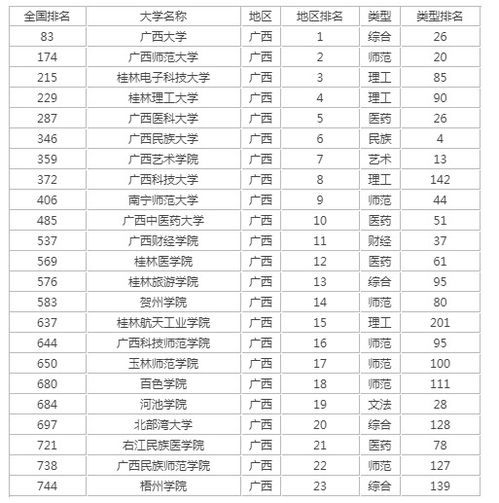 | 全国排名 | 大学名称 | 地区 | 地区排名 | 类型 | 类型排名 |
|---|---|---|---|---|---|
| 83 | 广西大学 | 广西 | 1 | 综合 | 26 |
| 174 | 广西师范大学 | 广西 | 2 | 师范 | 20 |
| 215 | 桂林电子科技大学 | 广西 | 3 | 理工 | 85 |
| 229 | 桂林理工大学 | 广西 | 4 | 理工 | 90 |
| 287 | 广西医科大学 | 广西 | 5 | 医药 | 26 |
| 346 | 广西民族大学 | 广西 | 6 | 民族 | 4 |
| 359 | 广西艺术学院 | 广西 | 7 | 艺术 | 13 |
| 372 | 广西科技大学 | 广西 | 8 | 理工 | 142 |
| 406 | 南宁师范大学 | 广西 | 9 | 师范 | 44 |
| 485 | 广西中医药大学 | 广西 | 10 | 医药 | 51 |
| 537 | 广西财经学院 | 广西 | 11 | 财经 | 37 |
| 569 | 桂林医学院 | 广西 | 12 | 医药 | 61 |
| 576 | 桂林旅游学院 | 广西 | 13 | 综合 | 95 |
| 583 | 贺州学院 | 广西 | 14 | 师范 | 80 |
| 637 | 桂林航天工业学院 | 广西 | 15 | 理工 | 201 |
| 644 | 广西科技师范学院 | 广西 | 16 | 师范 | 95 |
| 650 | 玉林师范学院 | 广西 | 17 | 师范 | 100 |
| 680 | 百色学院 | 广西 | 18 | 师范 | 111 |
| 684 | 河池学院 | 广西 | 19 | 文法 | 28 |
| 697 | 北部湾大学 | 广西 | 20 | 综合 | 128 |
| 721 | 右江民族医学院 | 广西 | 21 | 医药 | 78 |
| 738 | 广西民族师范学院 | 广西 | 22 | 师范 | 127 |
| 744 | 梧州学院 | 广西 | 23 | 综合 | 139 |